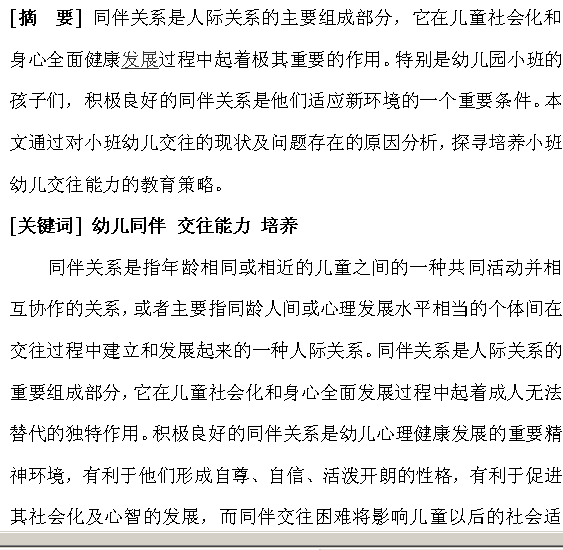 [摘　要] 同伴关系是人际关系的主要组成部分，它在儿童社会化和身心全面健康发展过程中起着极其重要的作用。特别是幼儿园小班的孩子们，积极良好的同伴关系是他们适应新环境的一个重要条件。本文通过对小班幼儿交往的现状及问题存在的原因分析，探寻培养小班幼儿交往能力的教育策略。

[关键词] 幼儿同伴 交往能力 培养

同伴关系是指年龄相同或相近的儿童之间的一种共同活动并相互协作的关系，或者主要指同龄人间或心理发展水平相当的个体间在交往过程中建立和发展起来的一种人际关系。同伴关系是人际关系的重要组成部分，它在儿童社会化和身心全面发展过程中起着成人无法替代的独特作用。积极良好的同伴关系是幼儿心理健康发展的重要精神环境，有利于他们形成自尊、自信、活泼开朗的性格，有利于促进其社会化及心智的发展，而同伴交往困难将影响儿童以后的社会适